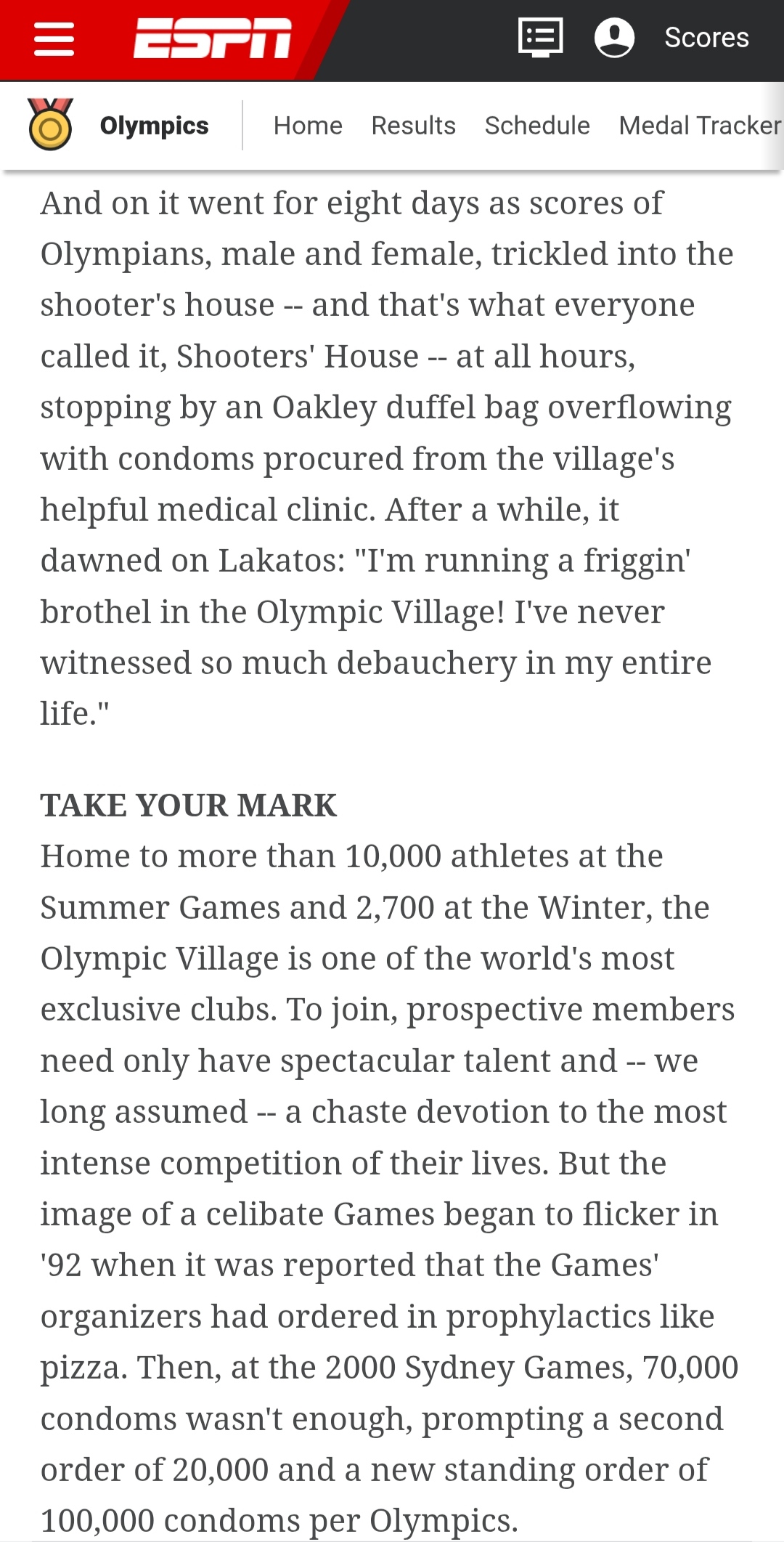 ESPN Scores

Olympics Home Results Schedule Medal Tracker

And on it went for eight days as scores of Olympians, male and female, trickled into the shooter's house -- and that's what everyone called it, Shooters' House -- at all hours, stopping by an Oakley duffel bag overflowing with condoms procured from the village's helpful medical clinic. After a while, it dawned on Lakatos: "I'm running a friggin' brothel in the Olympic Village! I've never witnessed so much debauchery in my entire life."

TAKE YOUR MARK

Home to more than 10,000 athletes at the Summer Games and 2,700 at the Winter, the Olympic Village is one of the world's most exclusive clubs. To join, prospective members need only have spectacular talent and -- we long assumed -- a chaste devotion to the most intense competition of their lives. But the image of a celibate Games began to flicker in '92 when it was reported that the Games' organizers had ordered in prophylactics like pizza. Then, at the 2000 Sydney Games, 70,000 condoms wasn't enough, prompting a second order of 20,000 and a new standing order of 100,000 condoms per Olympics.